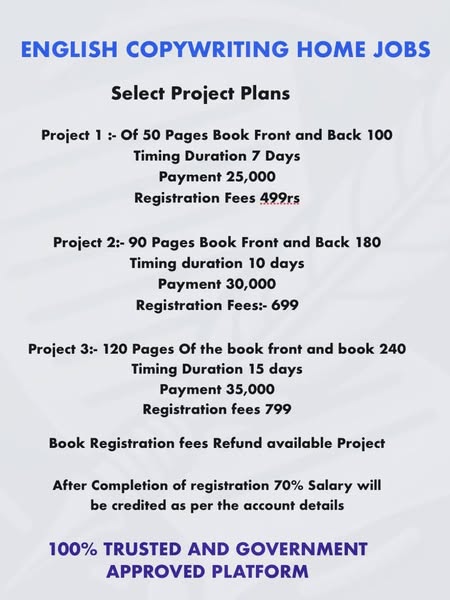 ENGLISH COPYWRITING HOME JOBS

Select Project Plans

Project 1 :- Of 50 Pages Book Front and Back 100
Timing Duration 7 Days
Payment 25,000
Registration Fees 499rs

Project 2:- 90 Pages Book Front and Back 180
Timing duration 10 days
Payment 30,000
Registration Fees:- 699

Project 3:- 120 Pages Of the book front and book 240
Timing Duration 15 days
Payment 35,000
Registration fees 799

Book Registration fees Refund available Project

After Completion of registration 70% Salary will be credited as per the account details

100% TRUSTED AND GOVERNMENT APPROVED PLATFORM